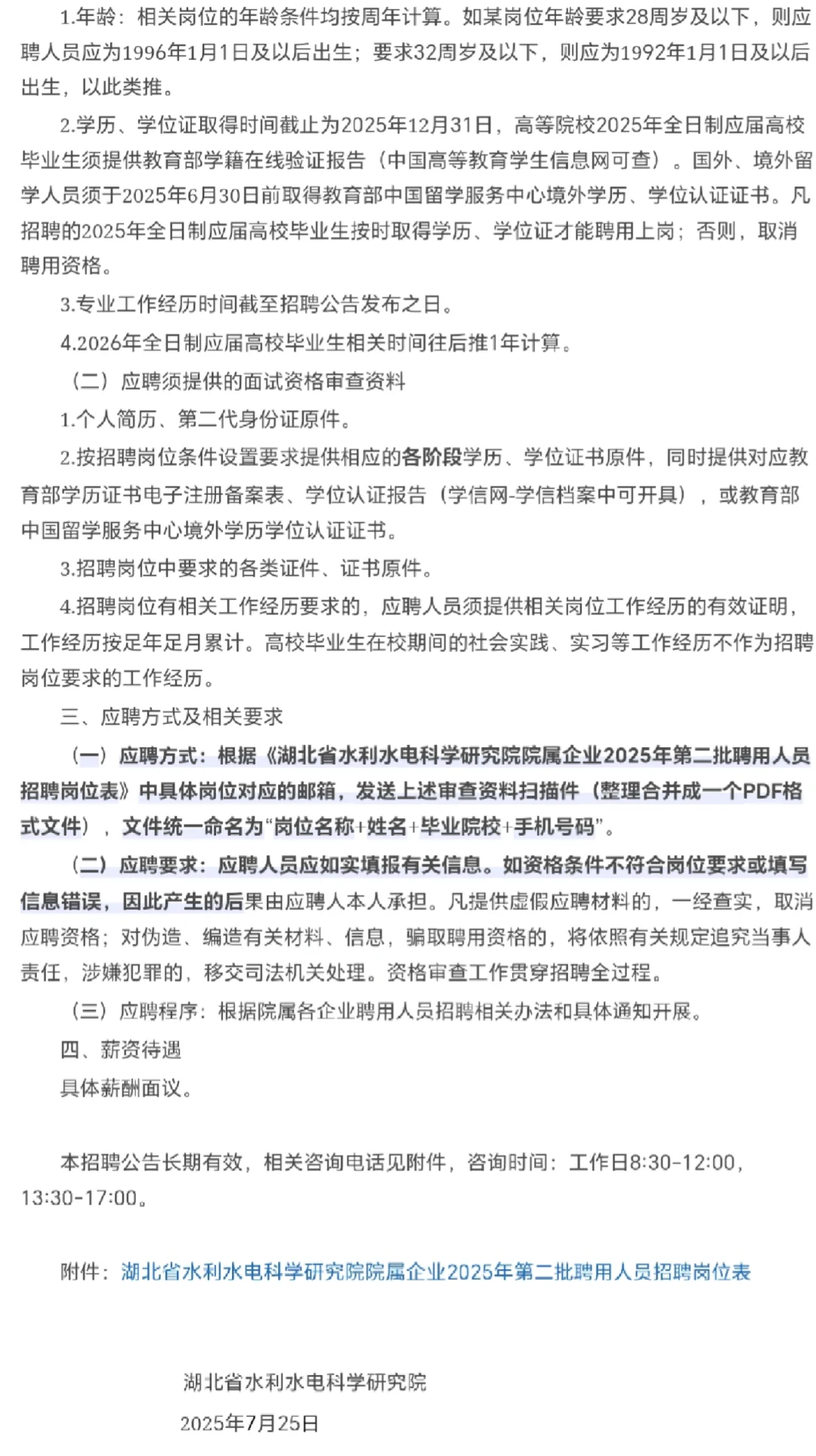 1.年龄：相关岗位的年龄条件均按周年计算。如某岗位年龄要求28周岁及以下，则应聘人员应为1996年1月1日及以后出生；要求32周岁及以下，则应为1992年1月1日及以后出生，以此类推。

2.学历、学位证取得时间截止为2025年12月31日，高等院校2025年全日制应届高校毕业生须提供教育部学籍在线验证报告（中国高等教育学生信息网可查）。国外、境外留学人员须于2025年6月30日前取得教育部中国留学服务中心境外学历、学位认证证书。凡招聘的2025年全日制应届高校毕业生按时取得学历、学位证才能聘用上岗；否则，取消聘用资格。

3.专业工作经历时间截至招聘公告发布之日。

4.2026年全日制应届高校毕业生相关时间往后推1年计算。

（二）应聘须提供的面试资格审查资料

1.个人简历、第二代身份证原件。

2.按招聘岗位条件设置要求提供相应的各阶段学历、学位证书原件，同时提供对应教育部学历证书电子注册备案表、学位认证报告（学信网-学信档案中可开具），或教育部中国留学服务中心境外学历学位认证证书。

3.招聘岗位中要求的各类证件、证书原件。

4.招聘岗位有相关工作经历要求的，应聘人员须提供相关岗位工作经历的有效证明，工作经历按足年足月累计。高校毕业生在校期间的社会实践、实习等工作经历不作为招聘岗位要求的工作经历。

三、应聘方式及相关要求

（一）应聘方式：根据《湖北省水利水电科学研究院院属企业2025年第二批聘用人员招聘岗位表》中具体岗位对应的邮箱，发送上述审查资料扫描件（整理合并成一个PDF格式文件），文件统一命名为“岗位名称+姓名+毕业院校+手机号码”。

（二）应聘要求：应聘人员应如实填报有关信息。如资格条件不符合岗位要求或填写信息错误，因此产生的后果由应聘人本人承担。凡提供虚假应聘材料的，一经查实，取消应聘资格；对伪造、编造有关材料、信息，骗取聘用资格的，将依照有关规定追究当事人责任，涉嫌犯罪的，移交司法机关处理。资格审查工作贯穿招聘全过程。

（三）应聘程序：根据院属各企业聘用人员招聘相关办法和具体通知开展。

四、薪资待遇

具体薪酬面议。

本招聘公告长期有效，相关咨询电话见附件，咨询时间：工作日8:30-12:00，13:30-17:00。

附件：湖北省水利水电科学研究院院属企业2025年第二批聘用人员招聘岗位表

湖北省水利水电科学研究院

2025年7月25日